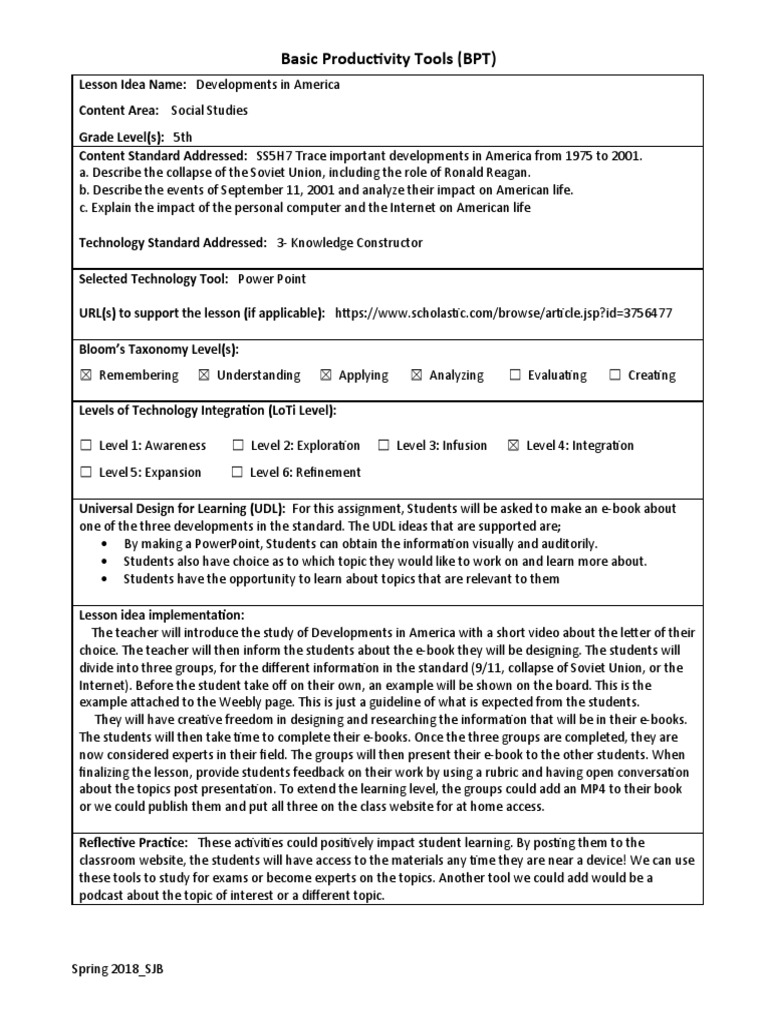 Basic Productivity Tools (BPT)

Lesson Idea Name: Developments in America

Content Area: Social Studies

Grade Level(s): 5th

Content Standard Addressed: SS5H7 Trace important developments in America from 1975 to 2001.
a. Describe the collapse of the Soviet Union, including the role of Ronald Reagan.
b. Describe the events of September 11, 2001 and analyze their impact on American life.
c. Explain the impact of the personal computer and the Internet on American life

Technology Standard Addressed: 3- Knowledge Constructor

Selected Technology Tool: Power Point

URL(s) to support the lesson (if applicable): https://www.scholastic.com/browse/article.jsp?id=3756477

Bloom's Taxonomy Level(s):

☒ Remembering ☒ Understanding ☒ Applying ☒ Analyzing ☐ Evaluating ☐ Creating

Levels of Technology Integration (LoTi Level):

☐ Level 1: Awareness ☐ Level 2: Exploration ☐ Level 3: Infusion ☒ Level 4: Integration

☐ Level 5: Expansion ☐ Level 6: Refinement

Universal Design for Learning (UDL): For this assignment, Students will be asked to make an e-book about one of the three developments in the standard. The UDL ideas that are supported are;
• By making a PowerPoint, Students can obtain the information visually and auditorily.
• Students also have choice as to which topic they would like to work on and learn more about.
• Students have the opportunity to learn about topics that are relevant to them

Lesson idea implementation:
The teacher will introduce the study of Developments in America with a short video about the letter of their choice. The teacher will then inform the students about the e-book they will be designing. The students will divide into three groups, for the different information in the standard (9/11, collapse of Soviet Union, or the Internet). Before the student take off on their own, an example will be shown on the board. This is the example attached to the Weebly page. This is just a guideline of what is expected from the students.
They will have creative freedom in designing and researching the information that will be in their e-books. The students will then take time to complete their e-books. Once the three groups are completed, they are now considered experts in their field. The groups will then present their e-book to the other students. When finalizing the lesson, provide students feedback on their work by using a rubric and having open conversation about the topics post presentation. To extend the learning level, the groups could add an MP4 to their book or we could publish them and put all three on the class website for at home access.

Reflective Practice: These activities could positively impact student learning. By posting them to the classroom website, the students will have access to the materials any time they are near a device! We can use these tools to study for exams or become experts on the topics. Another tool we could add would be a podcast about the topic of interest or a different topic.

Spring 2018_SJB